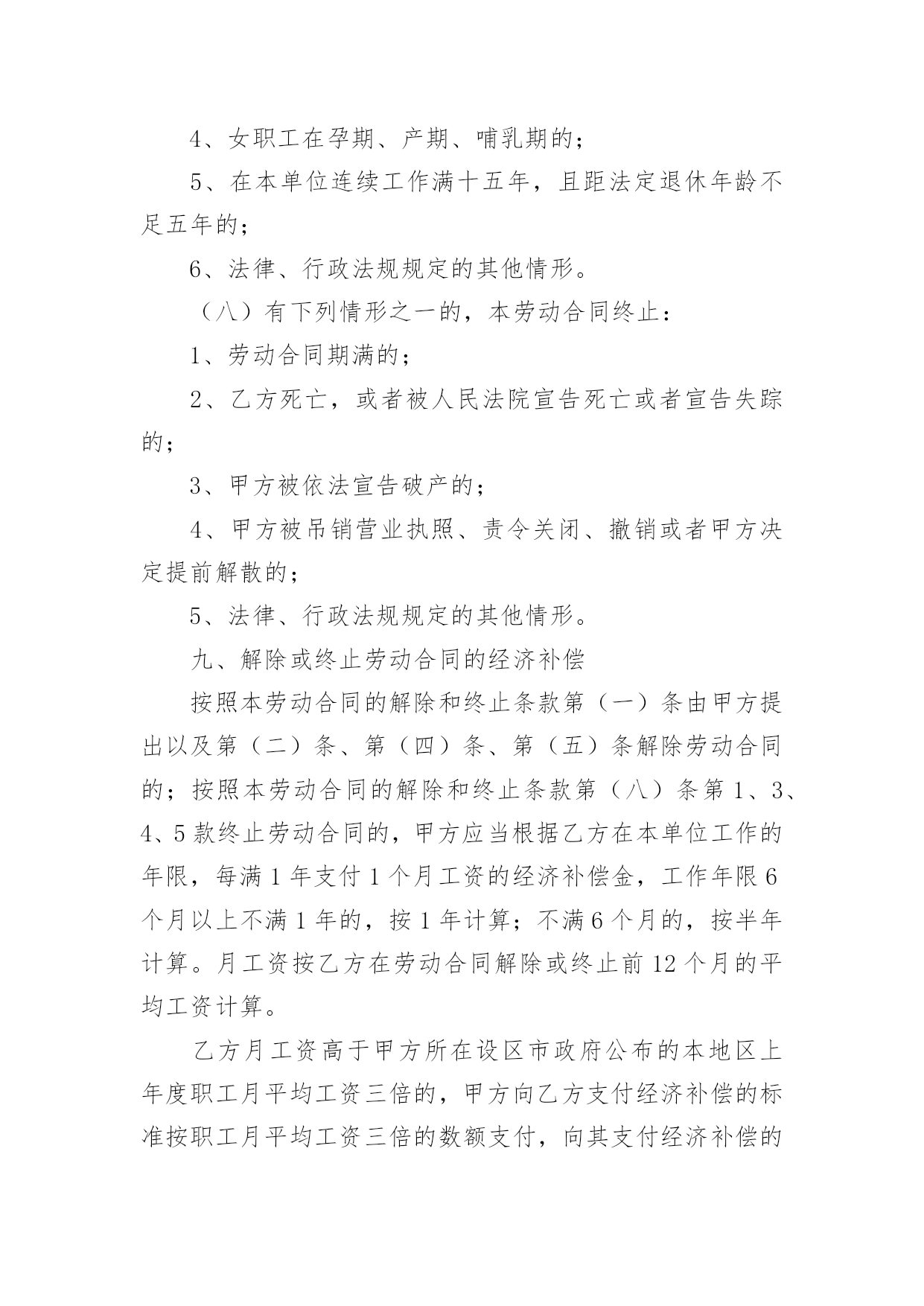 4、女职工在孕期、产期、哺乳期的；

5、在本单位连续工作满十五年，且距法定退休年龄不足五年的；

6、法律、行政法规规定的其他情形。

（八）有下列情形之一的，本劳动合同终止：

1、劳动合同期满的；

2、乙方死亡，或者被人民法院宣告死亡或者宣告失踪的；

3、甲方被依法宣告破产的；

4、甲方被吊销营业执照、责令关闭、撤销或者甲方决定提前解散的；

5、法律、行政法规规定的其他情形。

九、解除或终止劳动合同的经济补偿

按照本劳动合同的解除和终止条款第（一）条由甲方提出以及第（二）条、第（四）条、第（五）条解除劳动合同的；按照本劳动合同的解除和终止条款第（八）条第1、3、4、5款终止劳动合同的，甲方应当根据乙方在本单位工作的年限，每满1年支付1个月工资的经济补偿金，工作年限6个月以上不满1年的，按1年计算；不满6个月的，按半年计算。月工资按乙方在劳动合同解除或终止前12个月的平均工资计算。

乙方月工资高于甲方所在设区市政府公布的本地区上年度职工月平均工资三倍的，甲方向乙方支付经济补偿的标准按职工月平均工资三倍的数额支付，向其支付经济补偿的